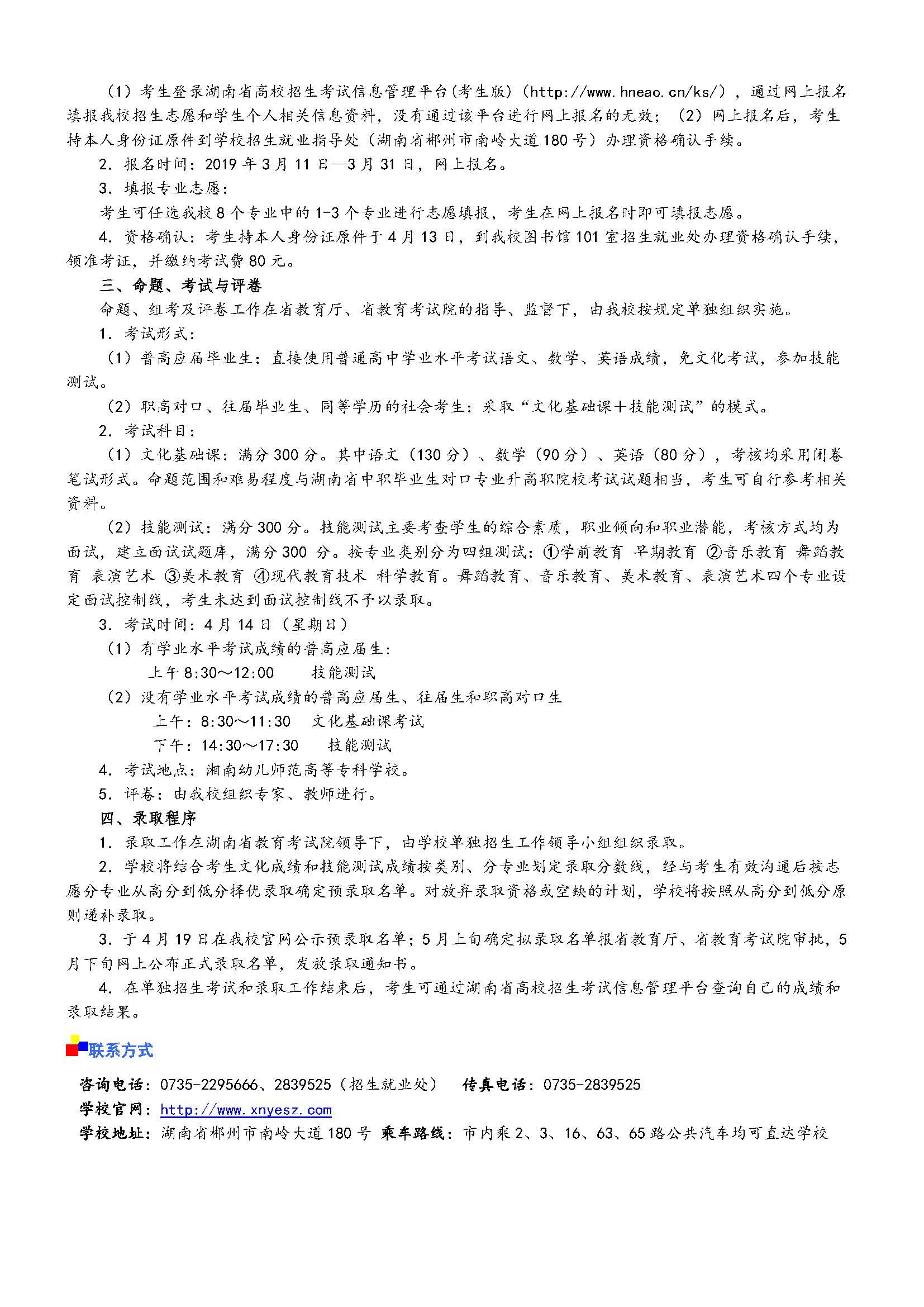 （1）考生登录湖南省高校招生考试信息管理平台(考生版)（http://www.hneao.cn/ks/），通过网上报名填报我校招生志愿和学生个人相关信息资料，没有通过该平台进行网上报名的无效；（2）网上报名后，考生持本人身份证原件到学校招生就业指导处（湖南省郴州市南岭大道180号）办理资格确认手续。

2．报名时间：2019年3月11日—3月31日，网上报名。

3．填报专业志愿：

考生可任选我校8个专业中的1-3个专业进行志愿填报，考生在网上报名时即可填报志愿。

4．资格确认：考生持本人身份证原件于4月13日，到我校图书馆101室招生就业处办理资格确认手续，领准考证，并缴纳考试费80元。

三、命题、考试与评卷

命题、组考及评卷工作在省教育厅、省教育考试院的指导、监督下，由我校按规定单独组织实施。

1．考试形式：

（1）普高应届毕业生：直接使用普通高中学业水平考试语文、数学、英语成绩，免文化考试，参加技能测试。

（2）职高对口、往届毕业生、同等学历的社会考生：采取“文化基础课＋技能测试”的模式。

2．考试科目：

（1）文化基础课：满分300分。其中语文（130分）、数学（90分）、英语（80分），考核均采用闭卷笔试形式。命题范围和难易程度与湖南省中职毕业生对口专业升高职院校考试试题相当，考生可自行参考相关资料。

（2）技能测试：满分300分。技能测试主要考查学生的综合素质，职业倾向和职业潜能，考核方式均为面试，建立面试试题库，满分300 分。按专业类别分为四组测试：①学前教育 早期教育 ②音乐教育 舞蹈教育 表演艺术 ③美术教育 ④现代教育技术 科学教育。舞蹈教育、音乐教育、美术教育、表演艺术四个专业设定面试控制线，考生未达到面试控制线不予以录取。

3．考试时间：4月14日（星期日）

（1）有学业水平考试成绩的普高应届生：

上午8:30～12:00　技能测试

（2）没有学业水平考试成绩的普高应届生、往届生和职高对口生

上午：8:30～11:30　文化基础课考试

下午：14:30～17:30　技能测试

4．考试地点：湘南幼儿师范高等专科学校。

5．评卷：由我校组织专家、教师进行。

四、录取程序

1．录取工作在湖南省教育考试院领导下，由学校单独招生工作领导小组组织录取。

2．学校将结合考生文化成绩和技能测试成绩按类别、分专业划定录取分数线，经与考生有效沟通后按志愿分专业从高分到低分择优录取确定预录取名单。对放弃录取资格或空缺的计划，学校将按照从高分到低分原则递补录取。

3．于4月19日在我校官网公示预录取名单；5月上旬确定拟录取名单报省教育厅、省教育考试院审批，5月下旬网上公布正式录取名单，发放录取通知书。

4．在单独招生考试和录取工作结束后，考生可通过湖南省高校招生考试信息管理平台查询自己的成绩和录取结果。

联系方式

咨询电话：0735-2295666、2839525（招生就业处）　传真电话：0735-2839525

学校官网：http://www.xnyesz.com

学校地址：湖南省郴州市南岭大道180号 乘车路线：市内乘2、3、16、63、65路公共汽车均可直达学校